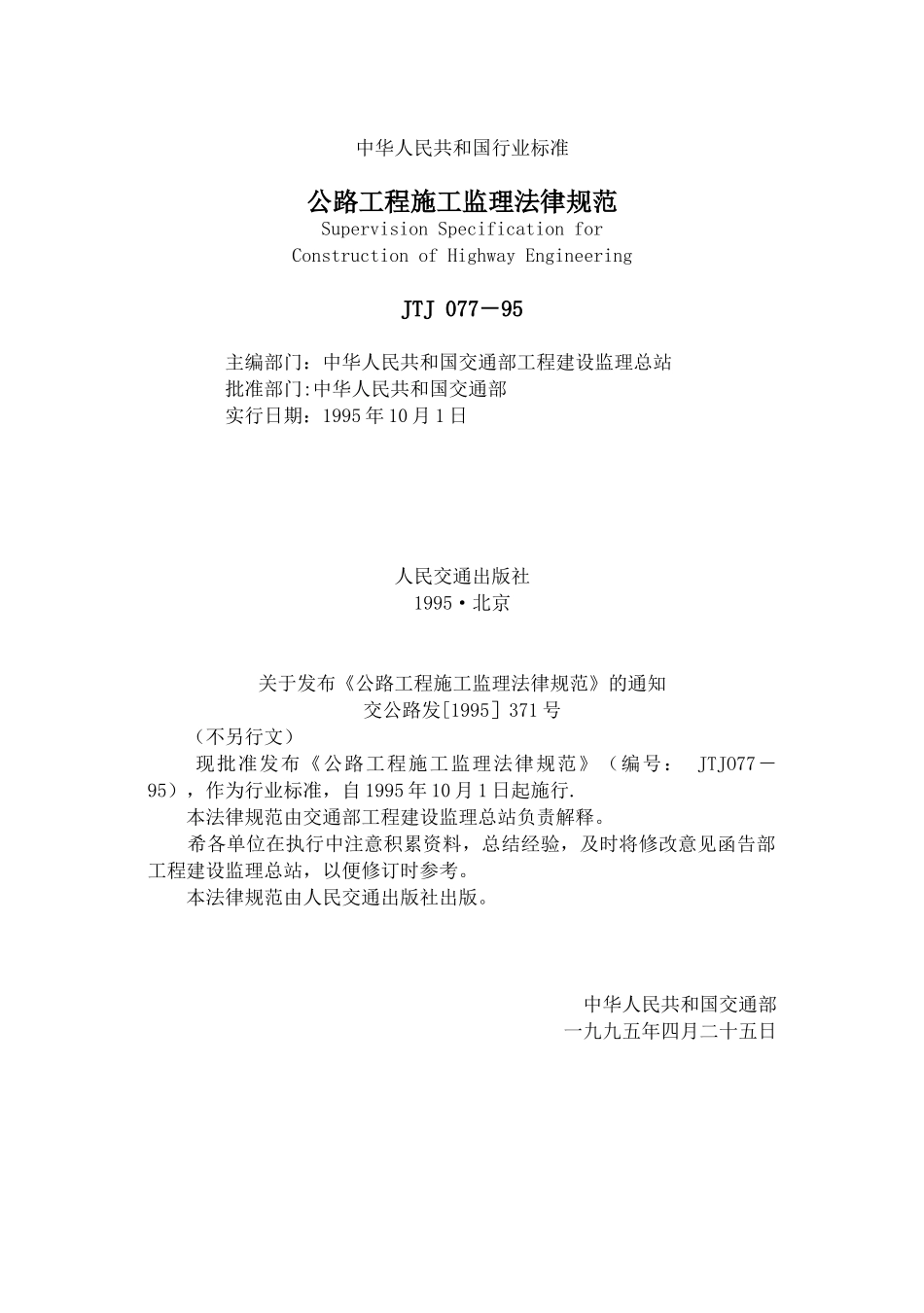 中华人民共和国行业标准

公路工程施工监理法律规范

Supervision Specification for Construction of Highway Engineering

JTJ 077－95

主编部门：中华人民共和国交通部工程建设监理总站
批准部门:中华人民共和国交通部
实行日期：1995年10月1日

人民交通出版社
1995·北京

关于发布《公路工程施工监理法律规范》的通知
交公路发[1995] 371号

（不另行文）

现批准发布《公路工程施工监理法律规范》（编号： JTJ077－95），作为行业标准，自1995年10月1日起施行.

本法律规范由交通部工程建设监理总站负责解释。

希各单位在执行中注意积累资料，总结经验，及时将修改意见函告部工程建设监理总站，以便修订时参考。

本法律规范由人民交通出版社出版。

中华人民共和国交通部
一九九五年四月二十五日